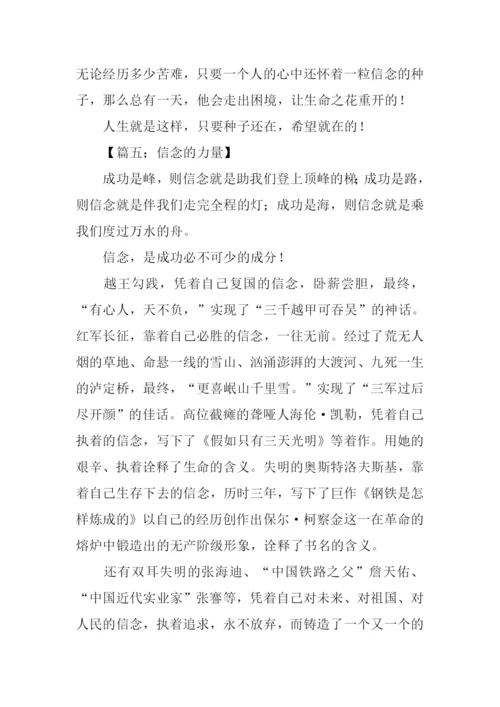 无论经历多少苦难，只要一个人的心中还怀着一粒信念的种子，那么总有一天，他会走出困境，让生命之花重开的！

人生就是这样，只要种子还在，希望就在的！

【篇五：信念的力量】

成功是峰，则信念就是助我们登上顶峰的梯；成功是路，则信念就是伴我们走完全程的灯；成功是海，则信念就是乘我们度过万水的舟。

信念，是成功必不可少的成分！

越王勾践，凭着自己复国的信念，卧薪尝胆，最终，“有心人，天不负，”实现了“三千越甲可吞吴”的神话。红军长征，靠着自己必胜的信念，一往无前。经过了荒无人烟的草地、命悬一线的雪山、汹涌澎湃的大渡河、九死一生的泸定桥，最终，“更喜岷山千里雪。”实现了“三军过后尽开颜”的佳话。高位截瘫的聋哑人海伦·凯勒，凭着自己执着的信念，写下了《假如只有三天光明》等着作。用她的艰辛、执着诠释了生命的含义。失明的奥斯特洛夫斯基，靠着自己生存下去的信念，历时三年，写下了巨作《钢铁是怎样炼成的》以自己的经历创作出保尔·柯察金这一在革命的熔炉中锻造出的无产阶级形象，诠释了书名的含义。

还有双耳失明的张海迪、“中国铁路之父”詹天佑、“中国近代实业家”张謇等，凭着自己对未来、对祖国、对人民的信念，执着追求，永不放弃，而铸造了一个又一个的